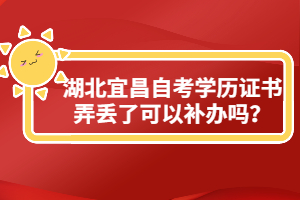 湖北宜昌自考学历证书弄丢了可以补办吗?